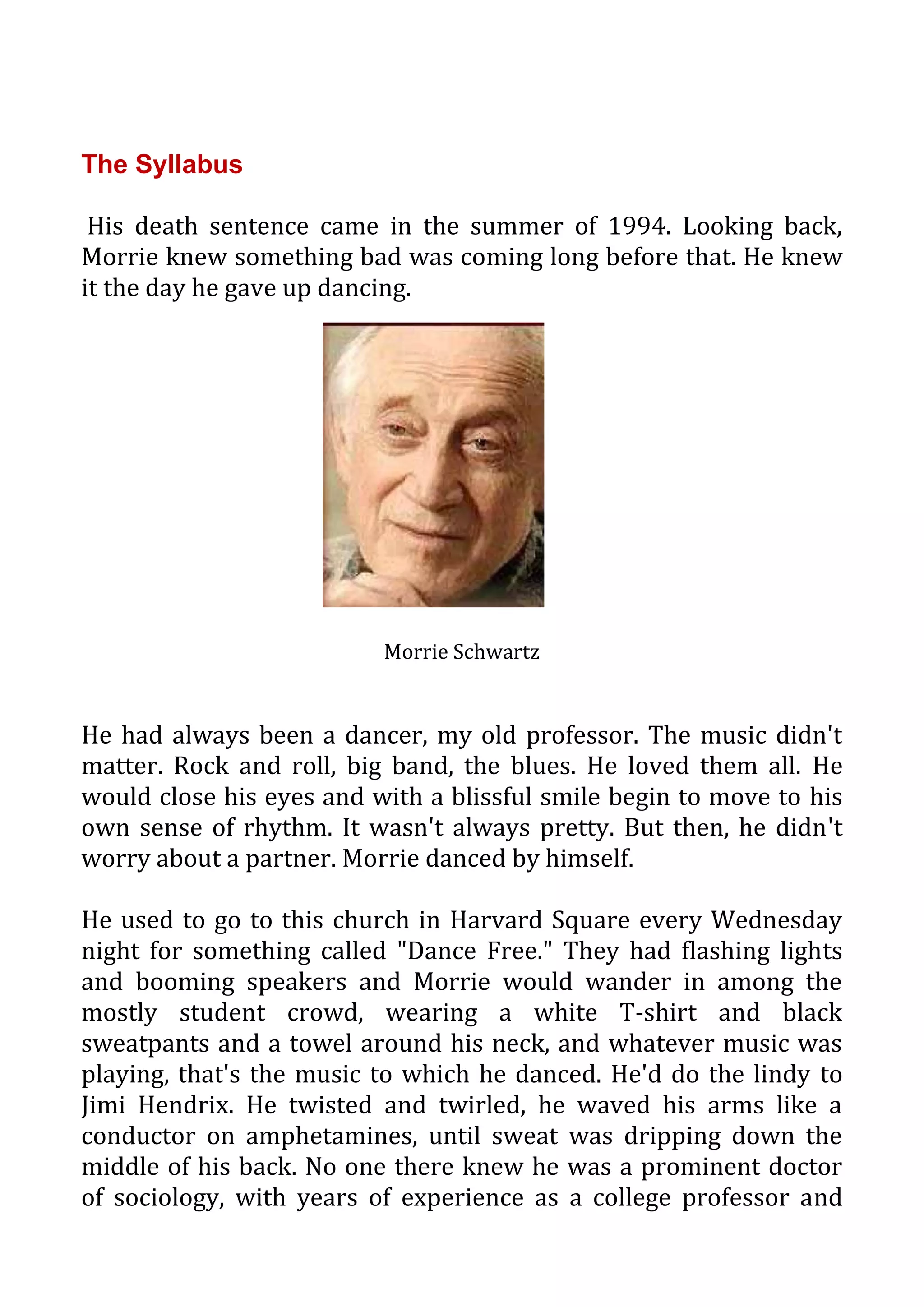 The Syllabus

His death sentence came in the summer of 1994. Looking back, Morrie knew something bad was coming long before that. He knew it the day he gave up dancing.

Morrie Schwartz

He had always been a dancer, my old professor. The music didn't matter. Rock and roll, big band, the blues. He loved them all. He would close his eyes and with a blissful smile begin to move to his own sense of rhythm. It wasn't always pretty. But then, he didn't worry about a partner. Morrie danced by himself.

He used to go to this church in Harvard Square every Wednesday night for something called "Dance Free." They had flashing lights and booming speakers and Morrie would wander in among the mostly student crowd, wearing a white T-shirt and black sweatpants and a towel around his neck, and whatever music was playing, that's the music to which he danced. He'd do the lindy to Jimi Hendrix. He twisted and twirled, he waved his arms like a conductor on amphetamines, until sweat was dripping down the middle of his back. No one there knew he was a prominent doctor of sociology, with years of experience as a college professor and